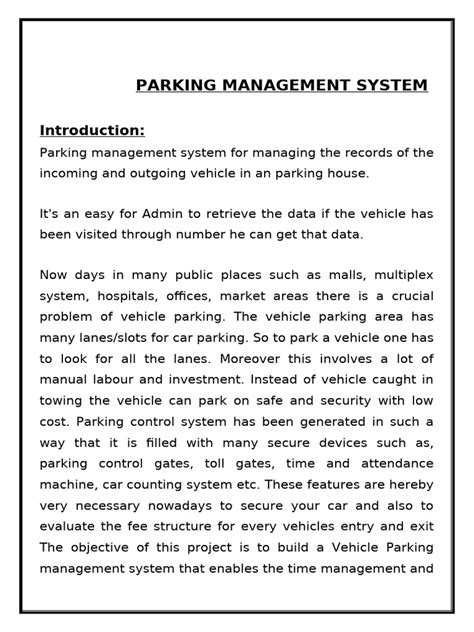 PARKING MANAGEMENT SYSTEM

Introduction:
Parking management system for managing the records of the incoming and outgoing vehicle in an parking house.

It's an easy for Admin to retrieve the data if the vehicle has been visited through number he can get that data.

Now days in many public places such as malls, multiplex system, hospitals, offices, market areas there is a crucial problem of vehicle parking. The vehicle parking area has many lanes/slots for car parking. So to park a vehicle one has to look for all the lanes. Moreover this involves a lot of manual labour and investment. Instead of vehicle caught in towing the vehicle can park on safe and security with low cost. Parking control system has been generated in such a way that it is filled with many secure devices such as, parking control gates, toll gates, time and attendance machine, car counting system etc. These features are hereby very necessary nowadays to secure your car and also to evaluate the fee structure for every vehicles entry and exit The objective of this project is to build a Vehicle Parking management system that enables the time management and